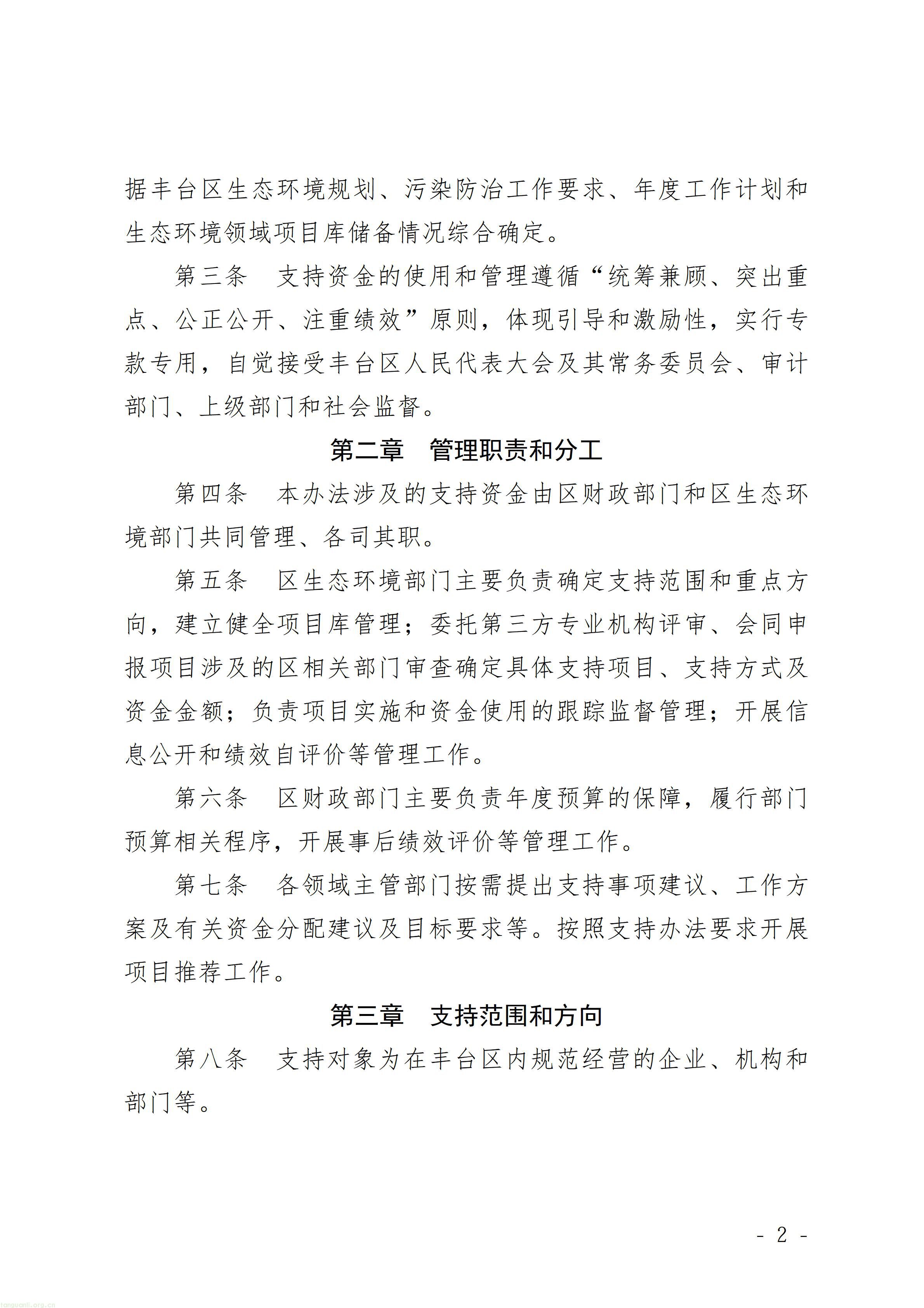 据丰台区生态环境规划、污染防治工作要求、年度工作计划和生态环境领域项目库储备情况综合确定。

第三条 支持资金的使用和管理遵循“统筹兼顾、突出重点、公正公开、注重绩效”原则，体现引导和激励性，实行专款专用，自觉接受丰台区人民代表大会及其常务委员会、审计部门、上级部门和社会监督。

第二章 管理职责和分工

第四条 本办法涉及的支持资金由区财政部门和区生态环境部门共同管理、各司其职。

第五条 区生态环境部门主要负责确定支持范围和重点方向，建立健全项目库管理；委托第三方专业机构评审、会同申报项目涉及的区相关部门审查确定具体支持项目、支持方式及资金金额；负责项目实施和资金使用的跟踪监督管理；开展信息公开和绩效自评价等管理工作。

第六条 区财政部门主要负责年度预算的保障，履行部门预算相关程序，开展事后绩效评价等管理工作。

第七条 各领域主管部门按需提出支持事项建议、工作方案及有关资金分配建议及目标要求等。按照支持办法要求开展项目推荐工作。

第三章 支持范围和方向

第八条 支持对象为在丰台区内规范经营的企业、机构和部门等。

- 2 -

tanguanli.org.cn